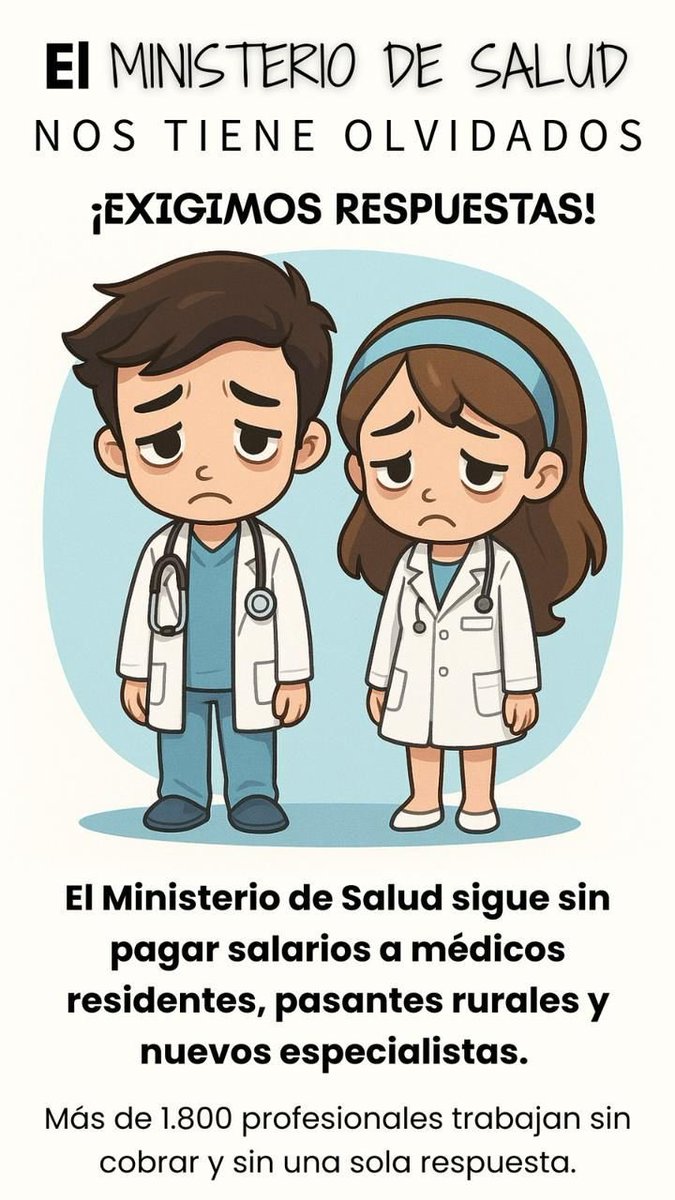 El MINISTERIO DE SALUD
NOS TIENE OLVIDADOS
¡EXIGIMOS RESPUESTAS!

El Ministerio de Salud sigue sin pagar salarios a médicos residentes, pasantes rurales y nuevos especialistas.

Más de 1.800 profesionales trabajan sin cobrar y sin una sola respuesta.